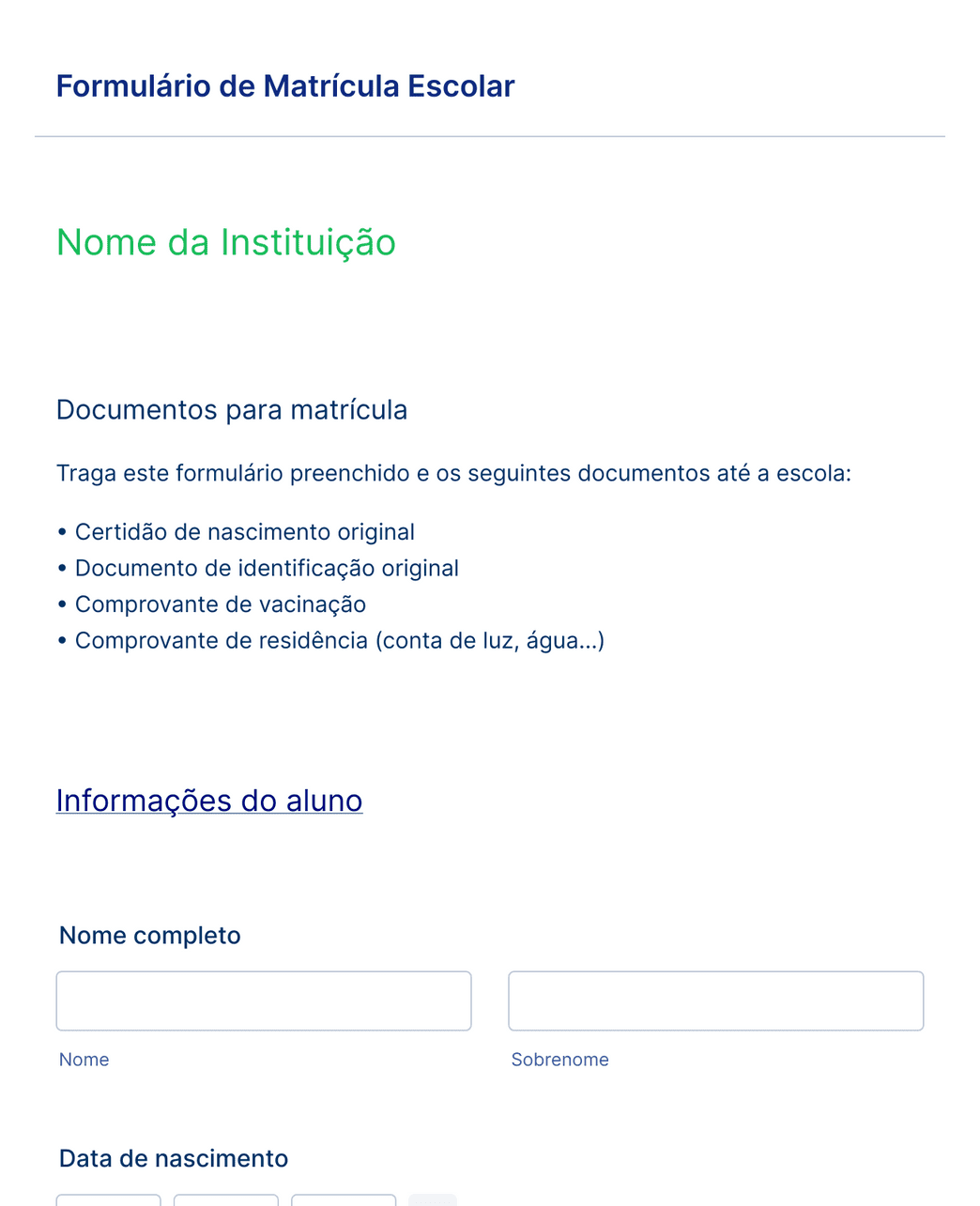 Formulário de Matrícula Escolar

Nome da Instituição

Documentos para matrícula

Traga este formulário preenchido e os seguintes documentos até a escola:

• Certidão de nascimento original
• Documento de identificação original
• Comprovante de vacinação
• Comprovante de residência (conta de luz, água...)

Informações do aluno

Nome completo

Nome

Sobrenome

Data de nascimento